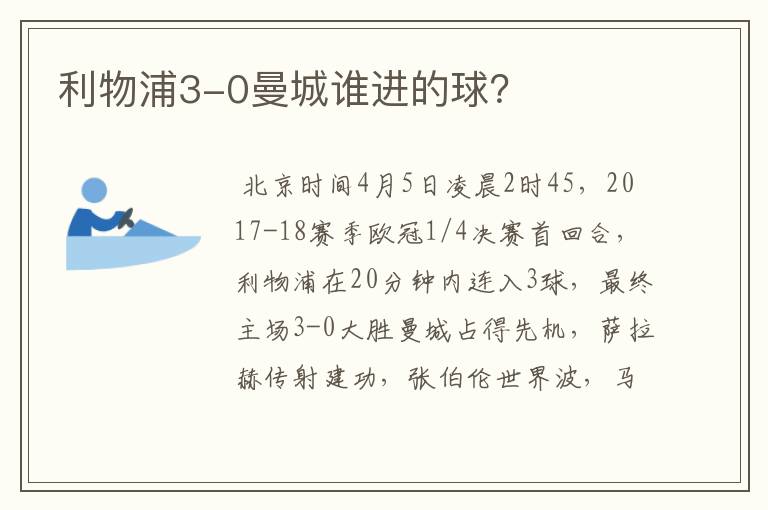 利物浦3-0曼城谁进的球?

北京时间4月5日凌晨2时45，2017-18赛季欧冠1/4决赛首回合，利物浦在20分钟内连入3球，最终主场3-0大胜曼城占得先机，萨拉赫传射建功，张伯伦世界波，马